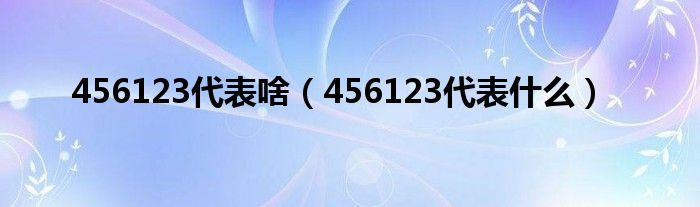 456123代表啥（456123代表什么）